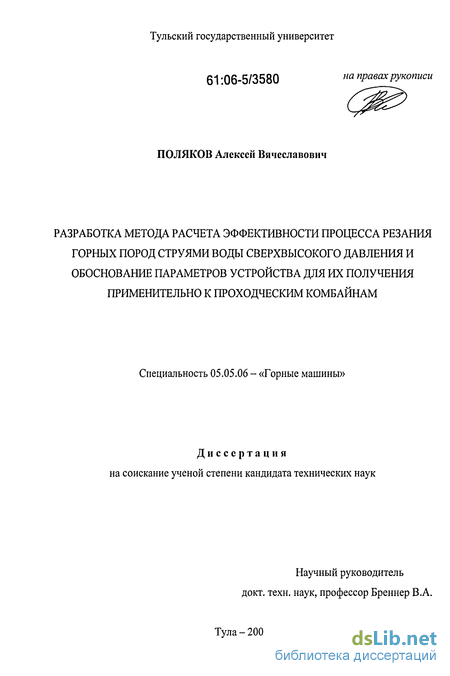 Тульский государственный университет

61:06-5/3580

на правах рукописи

ПОЛЯКОВ Алексей Вячеславович

РАЗРАБОТКА МЕТОДА РАСЧЕТА ЭФФЕКТИВНОСТИ ПРОЦЕССА РЕЗАНИЯ ГОРНЫХ ПОРОД СТРУЯМИ ВОДЫ СВЕРХВЫСОКОГО ДАВЛЕНИЯ И ОБОСНОВАНИЕ ПАРАМЕТРОВ УСТРОЙСТВА ДЛЯ ИХ ПОЛУЧЕНИЯ ПРИМЕНИТЕЛЬНО К ПРОХОДЧЕСКИМ КОМБАЙНАМ

Специальность 05.05.06 – «Горные машины»

Диссертация

на соискание ученой степени кандидата технических наук

Научный руководитель

докт. техн. наук, профессор Бреннер В.А.

Тула – 200

dsLib.net
библиотека диссертаций